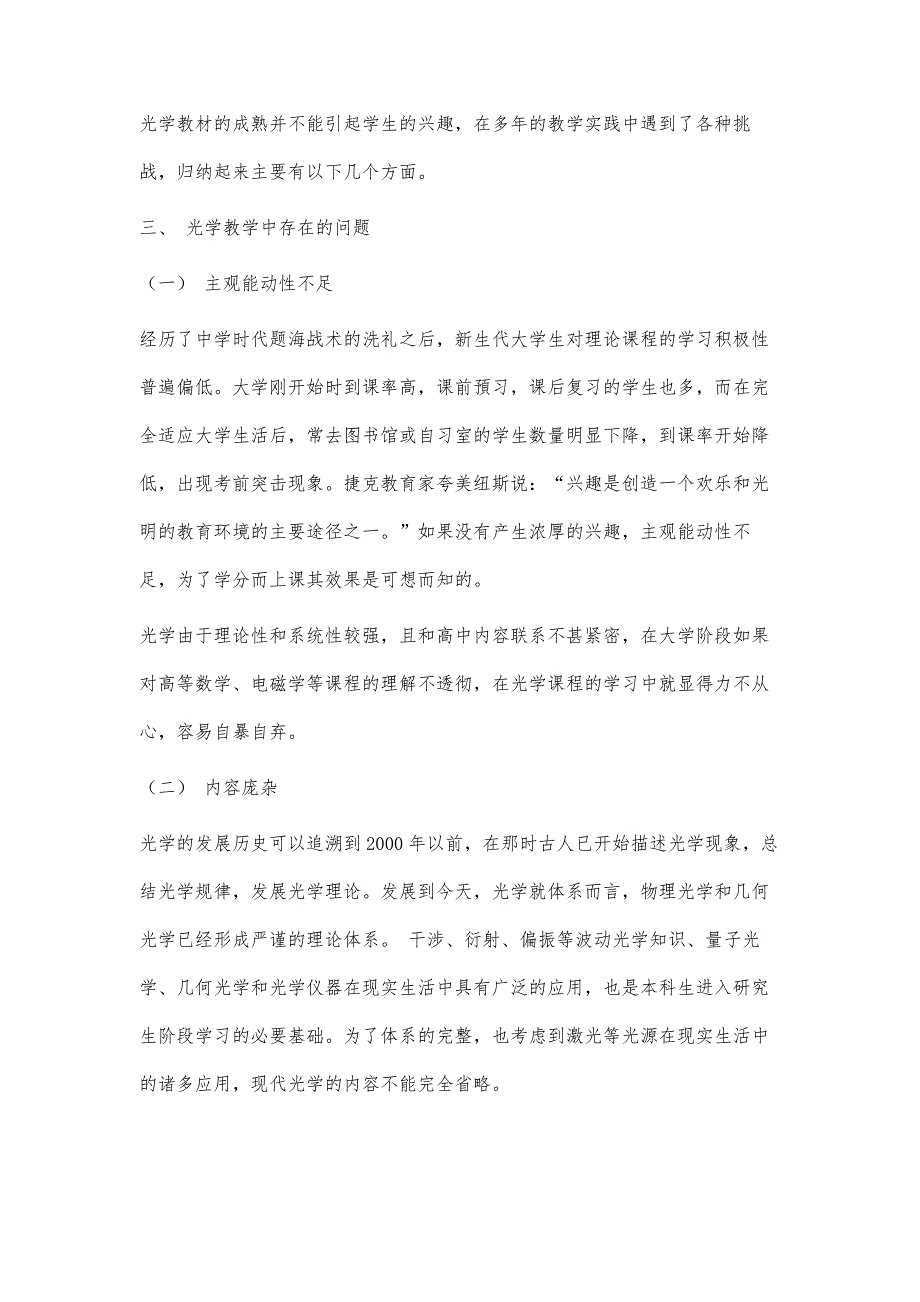 光学教材的成熟并不能引起学生的兴趣，在多年的教学实践中遇到了各种挑战，归纳起来主要有以下几个方面。

三、 光学教学中存在的问题

（一） 主观能动性不足

经历了中学时代题海战术的洗礼之后，新生代大学生对理论课程的学习积极性普遍偏低。大学刚开始时到课率高，课前预习，课后复习的学生也多，而在完全适应大学生活后，常去图书馆或自习室的学生数量明显下降，到课率开始降低，出现考前突击现象。捷克教育家夸美纽斯说：“兴趣是创造一个欢乐和光明的教育环境的主要途径之一。”如果没有产生浓厚的兴趣，主观能动性不足，为了学分而上课其效果是可想而知的。

光学由于理论性和系统性较强，且和高中内容联系不甚紧密，在大学阶段如果对高等数学、电磁学等课程的理解不透彻，在光学课程的学习中就显得力不从心，容易自暴自弃。

（二） 内容庞杂

光学的发展历史可以追溯到2000年以前，在那时古人已开始描述光学现象，总结光学规律，发展光学理论。发展到今天，光学就体系而言，物理光学和几何光学已经形成严谨的理论体系。 干涉、衍射、偏振等波动光学知识、量子光学、几何光学和光学仪器在现实生活中具有广泛的应用，也是本科生进入研究生阶段学习的必要基础。为了体系的完整，也考虑到激光等光源在现实生活中的诸多应用，现代光学的内容不能完全省略。